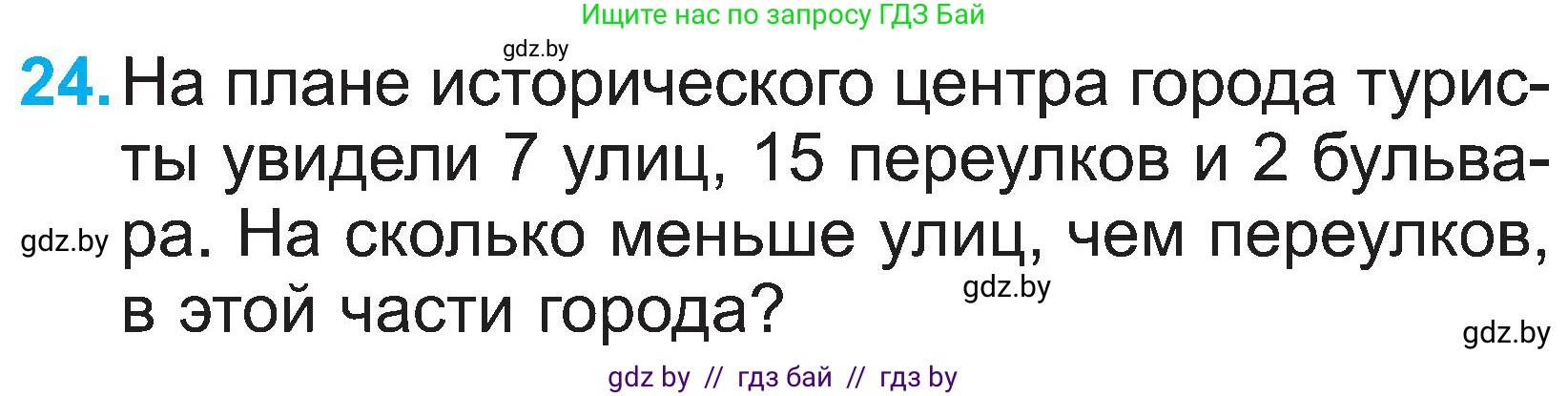 Ищите нас по запросу ГДЗ Бай

gdz.by

24. На плане исторического центра города туристы увидели 7 улиц, 15 переулков и 2 бульвара. На сколько меньше улиц, чем переулков, в этой части города?

gdz.by

gdz.by

gdz.by

gdz by // гдз бай // гдз by